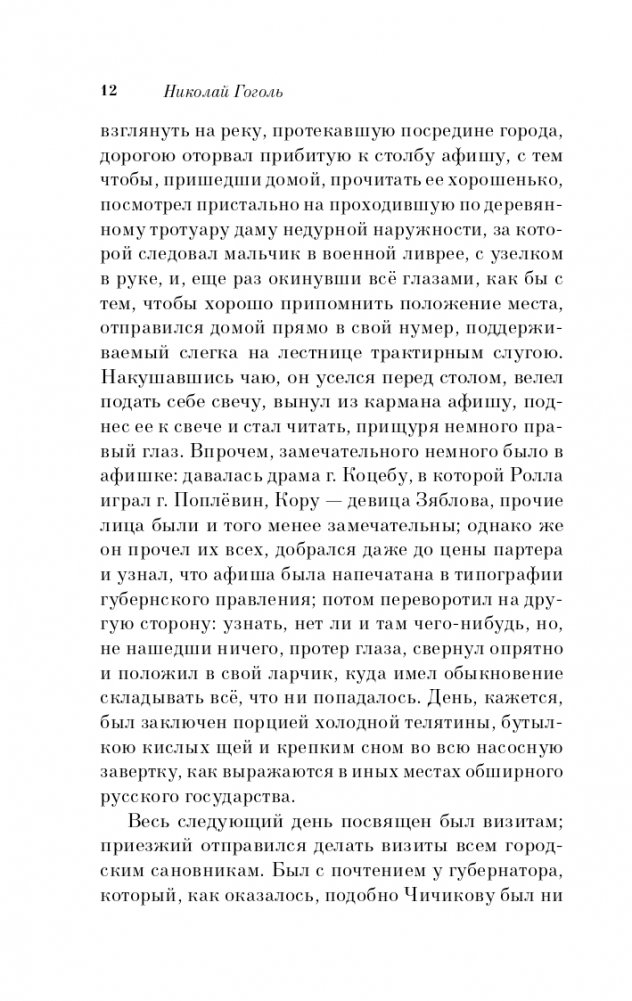 12 Николай Гоголь

взглянуть на реку, протекавшую посредине города, дорогою оторвал прибитую к столбу афишу, с тем чтобы, пришедши домой, прочитать ее хорошенько, посмотрел пристально на проходившую по деревянному тротуару даму недурной наружности, за которой следовал мальчик в военной ливрее, с узелком в руке, и, еще раз окинувши всё глазами, как бы с тем, чтобы хорошо припомнить положение места, отправился домой прямо в свой нумер, поддерживаемый слегка на лестнице трактирным слугою. Накушавшись чаю, он уселся перед столом, велел подать себе свечу, вынул из кармана афишу, поднес ее к свече и стал читать, прищуря немного правый глаз. Впрочем, замечательного немного было в афишке: давалась драма г. Коцебу, в которой Ролла играл г. Поплёвин, Кору — девица Зяблова, прочие лица были и того менее замечательны; однако же он прочел их всех, добрался даже до цены партера и узнал, что афиша была напечатана в типографии губернского правления; потом переворотил на другую сторону: узнать, нет ли и там чего-нибудь, но, не нашедши ничего, протер глаза, свернул опрятно и положил в свой ларчик, куда имел обыкновение складывать всё, что ни попадалось. День, кажется, был заключен порцией холодной телятины, бутылкою кислых щей и крепким сном во всю насосную завертку, как выражаются в иных местах обширного русского государства.

Весь следующий день посвящен был визитам; приезжий отправился делать визиты всем городским сановникам. Был с почтением у губернатора, который, как оказалось, подобно Чичикову был ни